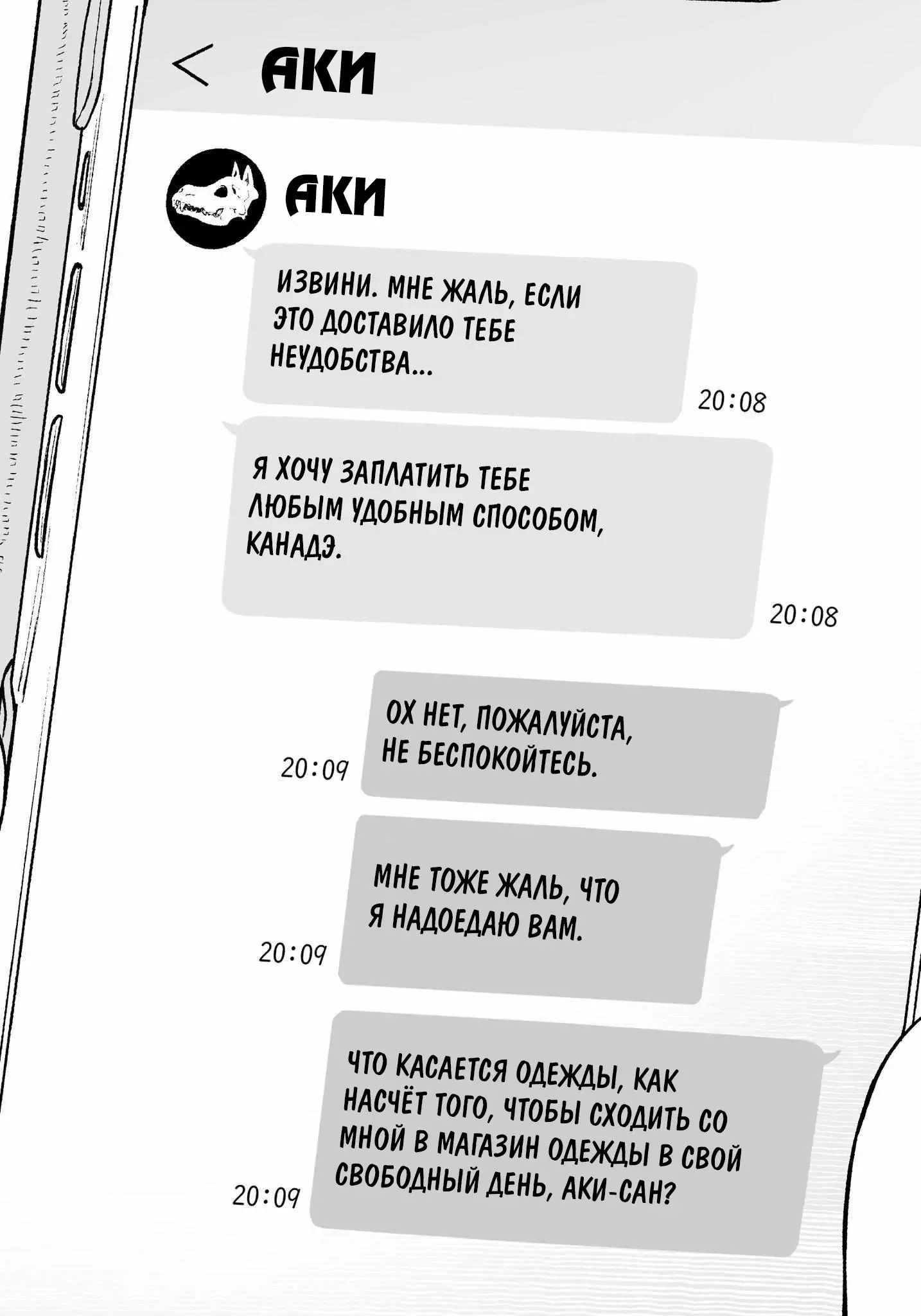 < АКИ

АКИ

ИЗВИНИ. МНЕ ЖАЛЬ, ЕСЛИ ЭТО ДОСТАВИЛО ТЕБЕ НЕУДОБСТВА...

20:08

Я ХОЧУ ЗАПЛАТИТЬ ТЕБЕ ЛЮБЫМ УДОБНЫМ СПОСОБОМ, КАНАДЭ.

20:08

20:09

ОХ НЕТ, ПОЖАЛУЙСТА, НЕ БЕСПОКОЙТЕСЬ.

20:09

МНЕ ТОЖЕ ЖАЛЬ, ЧТО Я НАДОЕДАЮ ВАМ.

20:09

ЧТО КАСАЕТСЯ ОДЕЖДЫ, КАК НАСЧЁТ ТОГО, ЧТОБЫ СХОДИТЬ СО МНОЙ В МАГАЗИН ОДЕЖДЫ В СВОЙ СВОБОДНЫЙ ДЕНЬ, АКИ-САН?